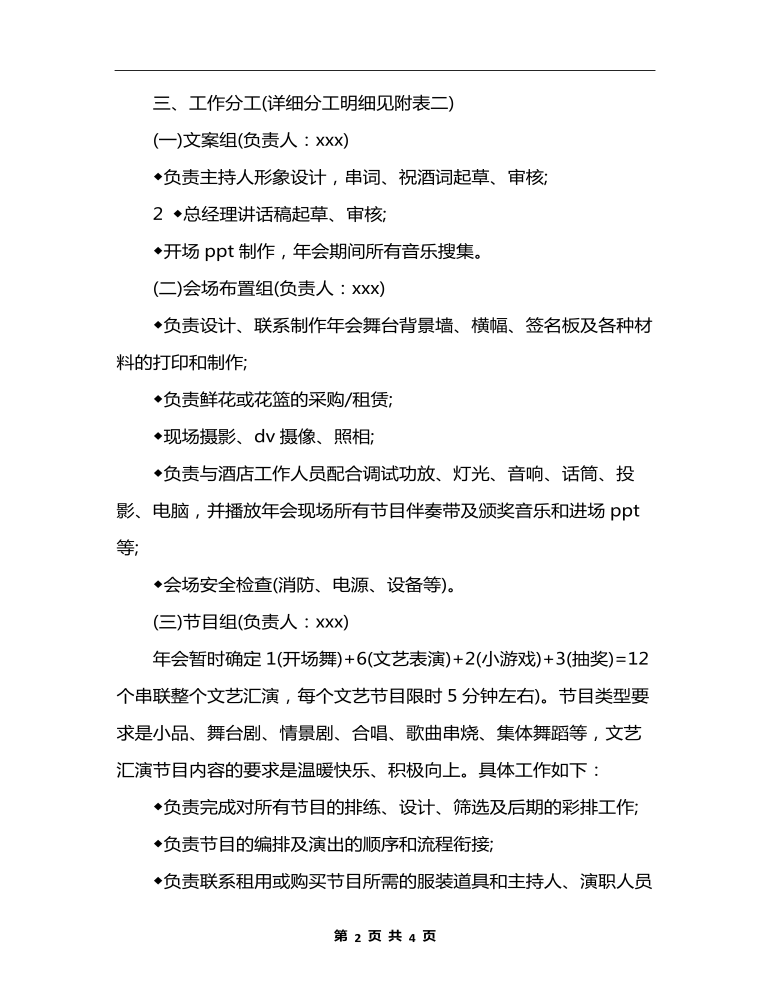 三、工作分工(详细分工明细见附表二)

(一)文案组(负责人：xxx)

◆负责主持人形象设计，串词、祝酒词起草、审核;

2 ◆总经理讲话稿起草、审核;

◆开场 ppt 制作，年会期间所有音乐搜集。

(二)会场布置组(负责人：xxx)

◆负责设计、联系制作年会舞台背景墙、横幅、签名板及各种材料的打印和制作;

◆负责鲜花或花篮的采购/租赁;

◆现场摄影、dv 摄像、照相;

◆负责与酒店工作人员配合调试功放、灯光、音响、话筒、投影、电脑，并播放年会现场所有节目伴奏带及颁奖音乐和进场 ppt 等;

◆会场安全检查(消防、电源、设备等)。

(三)节目组(负责人：xxx)

年会暂时确定 1(开场舞)+6(文艺表演)+2(小游戏)+3(抽奖)=12 个串联整个文艺汇演，每个文艺节目限时 5 分钟左右)。节目类型要求是小品、舞台剧、情景剧、合唱、歌曲串烧、集体舞蹈等，文艺汇演节目内容的要求是温暖快乐、积极向上。具体工作如下：

◆负责完成对所有节目的排练、设计、筛选及后期的彩排工作;

◆负责节目的编排及演出的顺序和流程衔接;

◆负责联系租用或购买节目所需的服装道具和主持人、演职人员

第 2 页 共 4 页